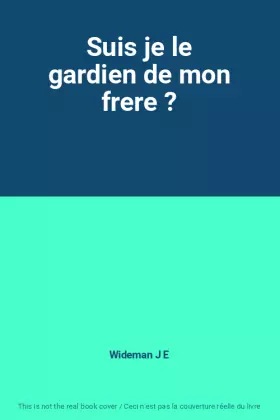 Suis je le gardien de mon frere ?

Wideman J E

This is not the real book cover / Ceci n'est pas la couverture réelle du livre